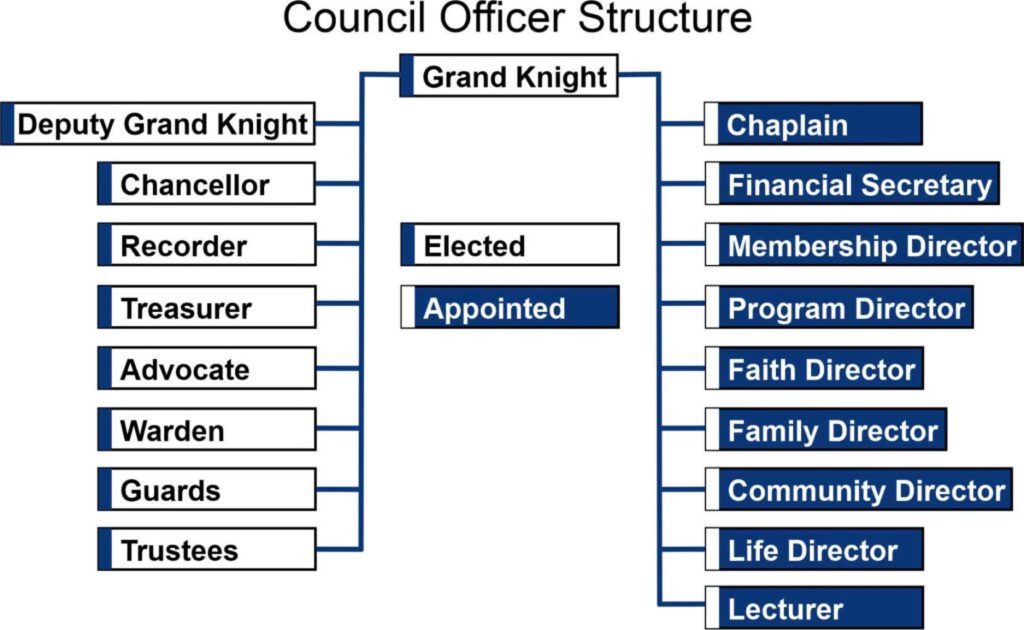 Council Officer Structure

Grand Knight

Deputy Grand Knight
Chancellor
Recorder
Treasurer
Advocate
Warden
Guards
Trustees

Elected
Appointed

Chaplain
Financial Secretary
Membership Director
Program Director
Faith Director
Family Director
Community Director
Life Director
Lecturer